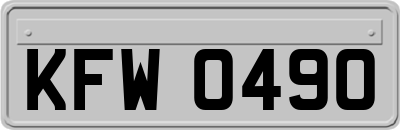 KFW 0490